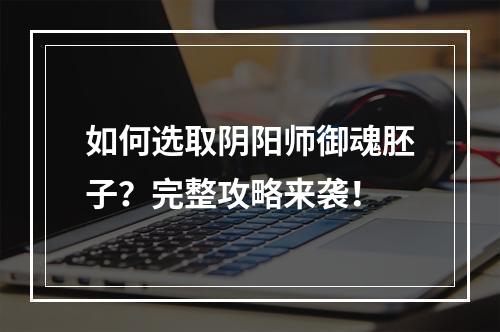 如何选取阴阳师御魂胚子？完整攻略来袭！